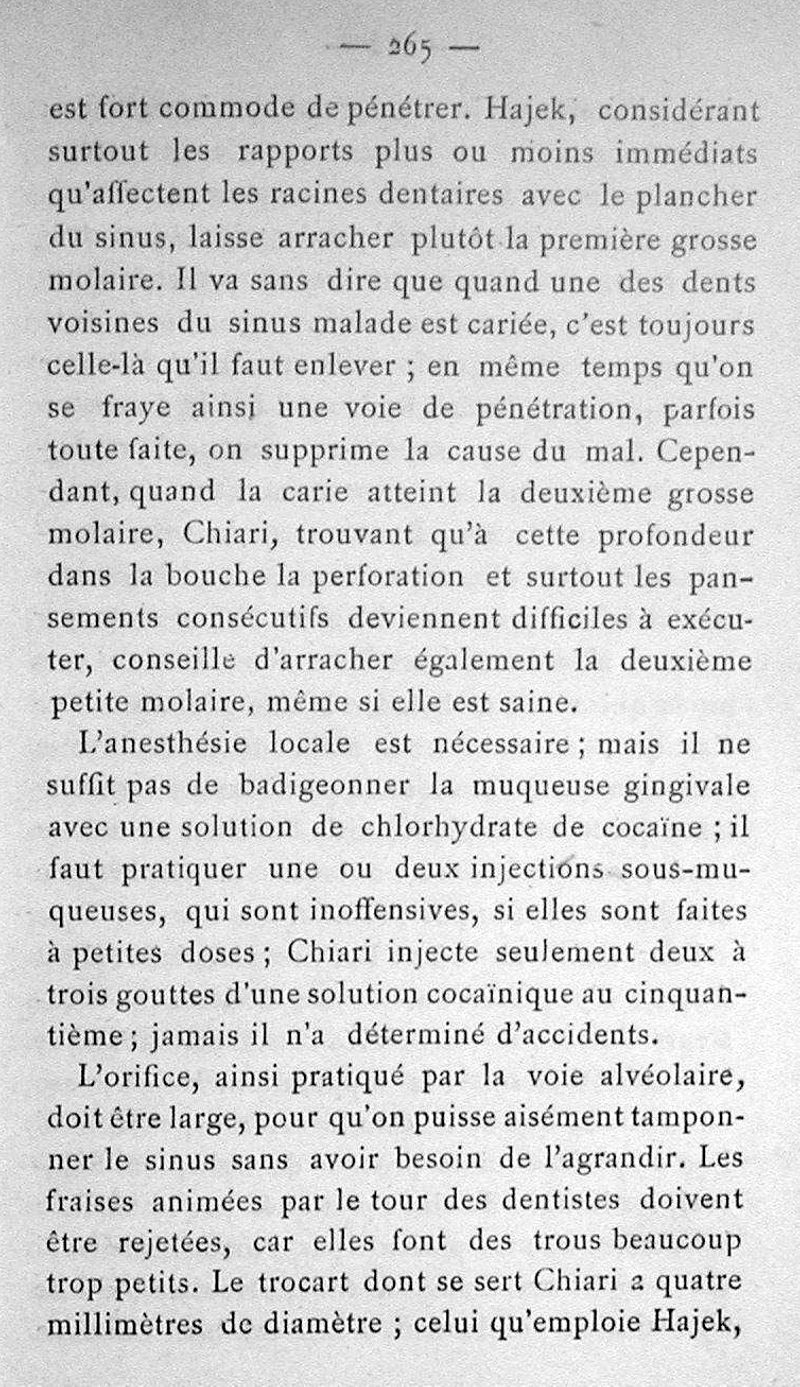 — 265 —

est fort commode de pénétrer. Hajek, considérant surtout les rapports plus ou moins immédiats qu'affectent les racines dentaires avec le plancher du sinus, laisse arracher plutôt la première grosse molaire. Il va sans dire que quand une des dents voisines du sinus malade est cariée, c'est toujours celle-là qu'il faut enlever ; en même temps qu'on se fraye ainsi une voie de pénétration, parfois toute faite, on supprime la cause du mal. Cependant, quand la carie atteint la deuxième grosse molaire, Chiari, trouvant qu'à cette profondeur dans la bouche la perforation et surtout les pansements consécutifs deviennent difficiles à exécuter, conseille d'arracher également la deuxième petite molaire, même si elle est saine.

L'anesthésie locale est nécessaire ; mais il ne suffit pas de badigeonner la muqueuse gingivale avec une solution de chlorhydrate de cocaïne ; il faut pratiquer une ou deux injections sous-muqueuses, qui sont inoffensives, si elles sont faites à petites doses ; Chiari injecte seulement deux à trois gouttes d'une solution cocaïnique au cinquantième ; jamais il n'a déterminé d'accidents.

L'orifice, ainsi pratiqué par la voie alvéolaire, doit être large, pour qu'on puisse aisément tamponner le sinus sans avoir besoin de l'agrandir. Les fraises animées par le tour des dentistes doivent être rejetées, car elles font des trous beaucoup trop petits. Le trocart dont se sert Chiari a quatre millimètres de diamètre ; celui qu'emploie Hajek,